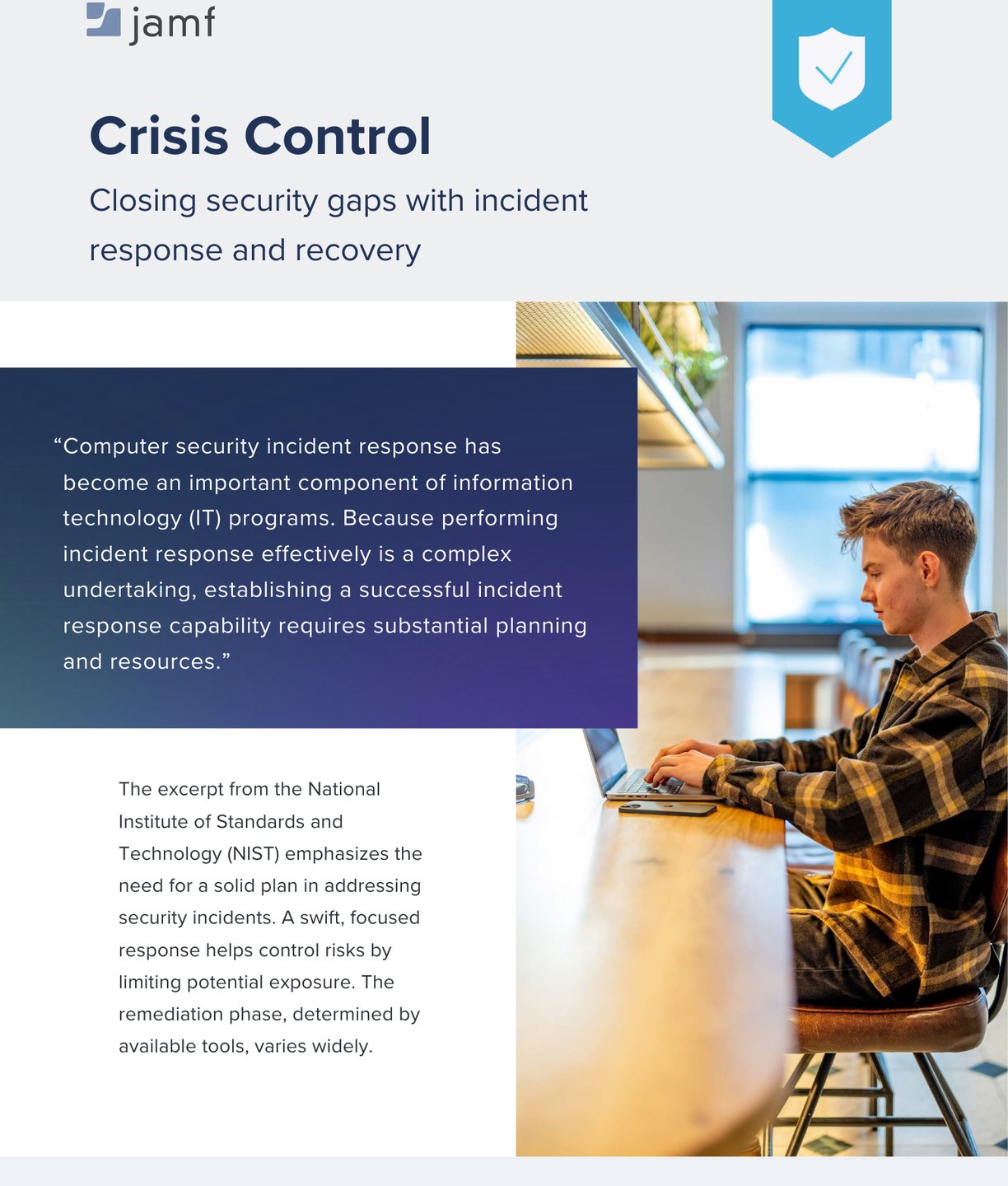 jamf

Crisis Control

Closing security gaps with incident response and recovery

“Computer security incident response has become an important component of information technology (IT) programs. Because performing incident response effectively is a complex undertaking, establishing a successful incident response capability requires substantial planning and resources.”

The excerpt from the National Institute of Standards and Technology (NIST) emphasizes the need for a solid plan in addressing security incidents. A swift, focused response helps control risks by limiting potential exposure. The remediation phase, determined by available tools, varies widely.